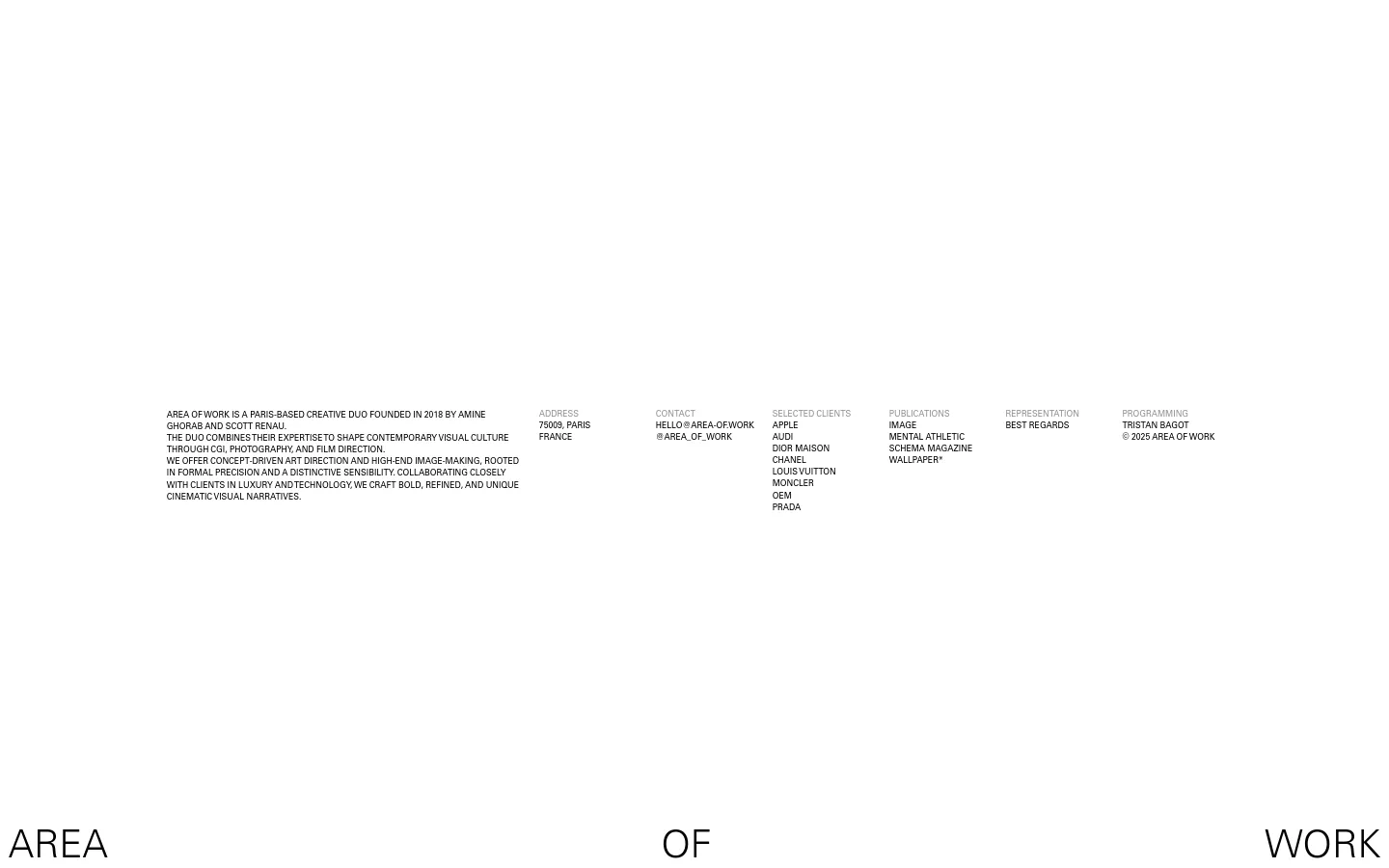 AREA OF WORK IS A PARIS-BASED CREATIVE DUO FOUNDED IN 2018 BY AMINE GHORAB AND SCOTT RENAU.
THE DUO COMBINES THEIR EXPERTISE TO SHAPE CONTEMPORARY VISUAL CULTURE THROUGH CGI, PHOTOGRAPHY, AND FILM DIRECTION.
WE OFFER CONCEPT-DRIVEN ART DIRECTION AND HIGH-END IMAGE-MAKING, ROOTED IN FORMAL PRECISION AND A DISTINCTIVE SENSIBILITY. COLLABORATING CLOSELY WITH CLIENTS IN LUXURY AND TECHNOLOGY, WE CRAFT BOLD, REFINED, AND UNIQUE CINEMATIC VISUAL NARRATIVES.

ADDRESS
75009, PARIS
FRANCE

CONTACT
HELLO@AREA-OF.WORK
@AREA_OF_WORK

SELECTED CLIENTS
APPLE
AUDI
DIOR MAISON
CHANEL
LOUIS VUITTON
MONCLER
OEM
PRADA

PUBLICATIONS
IMAGE
MENTAL ATHLETIC
SCHEMA MAGAZINE
WALLPAPER*

REPRESENTATION
BEST REGARDS

PROGRAMMING
TRISTAN BAGOT
© 2025 AREA OF WORK

AREA OF WORK